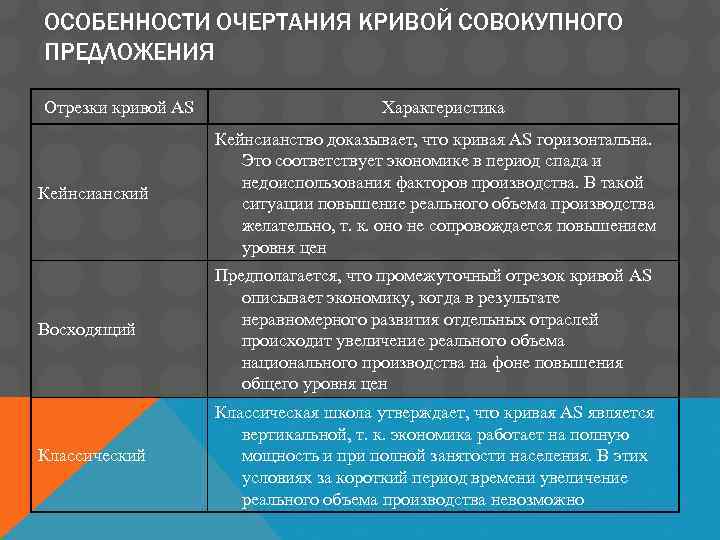 ОСОБЕННОСТИ ОЧЕРТАНИЯ КРИВОЙ СОВОКУПНОГО ПРЕДЛОЖЕНИЯ

| Отрезки кривой AS | Характеристика |
|---|---|
| Кейнсианский | Кейнсианство доказывает, что кривая AS горизонтальна. Это соответствует экономике в период спада и недоиспользования факторов производства. В такой ситуации повышение реального объема производства желательно, т. к. оно не сопровождается повышением уровня цен |
| Восходящий | Предполагается, что промежуточный отрезок кривой AS описывает экономику, когда в результате неравномерного развития отдельных отраслей происходит увеличение реального объема национального производства на фоне повышения общего уровня цен |
| Классический | Классическая школа утверждает, что кривая AS является вертикальной, т. к. экономика работает на полную мощность и при полной занятости населения. В этих условиях за короткий период времени увеличение реального объема производства невозможно |